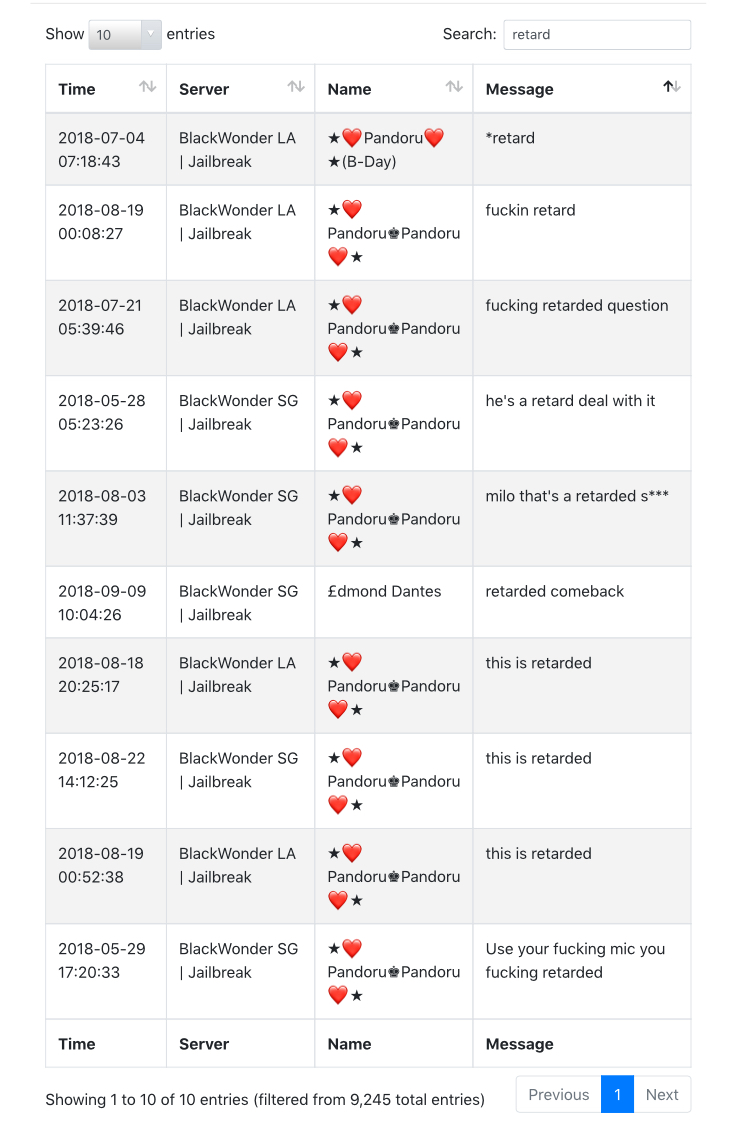 Show 10 entries

Search: retard

| Time | Server | Name | Message |
|---|---|---|---|
| 2018-07-04 07:18:43 | BlackWonder LA \| Jailbreak | ★❤️Pandoru❤️★(B-Day) | *retard |
| 2018-08-19 00:08:27 | BlackWonder LA \| Jailbreak | ★❤️Pandoru♚Pandoru❤️★ | fuckin retard |
| 2018-07-21 05:39:46 | BlackWonder LA \| Jailbreak | ★❤️Pandoru♚Pandoru❤️★ | fucking retarded question |
| 2018-05-28 05:23:26 | BlackWonder SG \| Jailbreak | ★❤️Pandoru♚Pandoru❤️★ | he's a retard deal with it |
| 2018-08-03 11:37:39 | BlackWonder SG \| Jailbreak | ★❤️Pandoru♚Pandoru❤️★ | milo that's a retarded s*** |
| 2018-09-09 10:04:26 | BlackWonder SG \| Jailbreak | £dmond Dantes | retarded comeback |
| 2018-08-18 20:25:17 | BlackWonder LA \| Jailbreak | ★❤️Pandoru♚Pandoru❤️★ | this is retarded |
| 2018-08-22 14:12:25 | BlackWonder SG \| Jailbreak | ★❤️Pandoru♚Pandoru❤️★ | this is retarded |
| 2018-08-19 00:52:38 | BlackWonder LA \| Jailbreak | ★❤️Pandoru♚Pandoru❤️★ | this is retarded |
| 2018-05-29 17:20:33 | BlackWonder SG \| Jailbreak | ★❤️Pandoru♚Pandoru❤️★ | Use your fucking mic you fucking retarded |
| Time | Server | Name | Message |

Showing 1 to 10 of 10 entries (filtered from 9,245 total entries)

Previous 1 Next